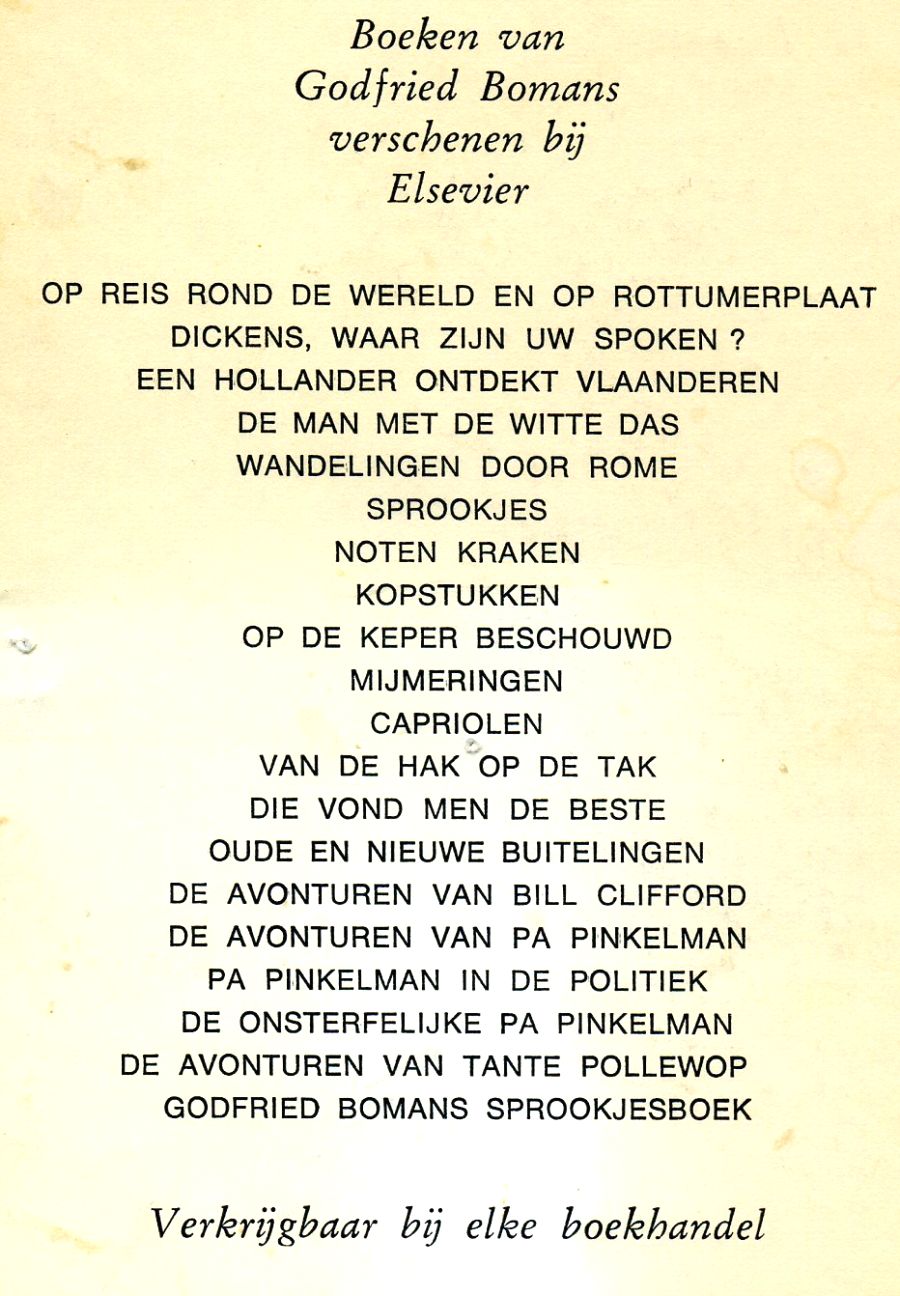 Boeken van
Godfried Bomans
verschenen bij
Elsevier

OP REIS ROND DE WERELD EN OP ROTTUMERPLAAT
DICKENS, WAAR ZIJN UW SPOKEN ?
EEN HOLLANDER ONTDEKT VLAANDEREN
DE MAN MET DE WITTE DAS
WANDELINGEN DOOR ROME
SPROOKJES
NOTEN KRAKEN
KOPSTUKKEN
OP DE KEPER BESCHOUWD
MIJMERINGEN
CAPRIOLEN
VAN DE HAK OP DE TAK
DIE VOND MEN DE BESTE
OUDE EN NIEUWE BUITELINGEN
DE AVONTUREN VAN BILL CLIFFORD
DE AVONTUREN VAN PA PINKELMAN
PA PINKELMAN IN DE POLITIEK
DE ONSTERFELIJKE PA PINKELMAN
DE AVONTUREN VAN TANTE POLLEWOP
GODFRIED BOMANS SPROOKJESBOEK

Verkrijgbaar bij elke boekhandel